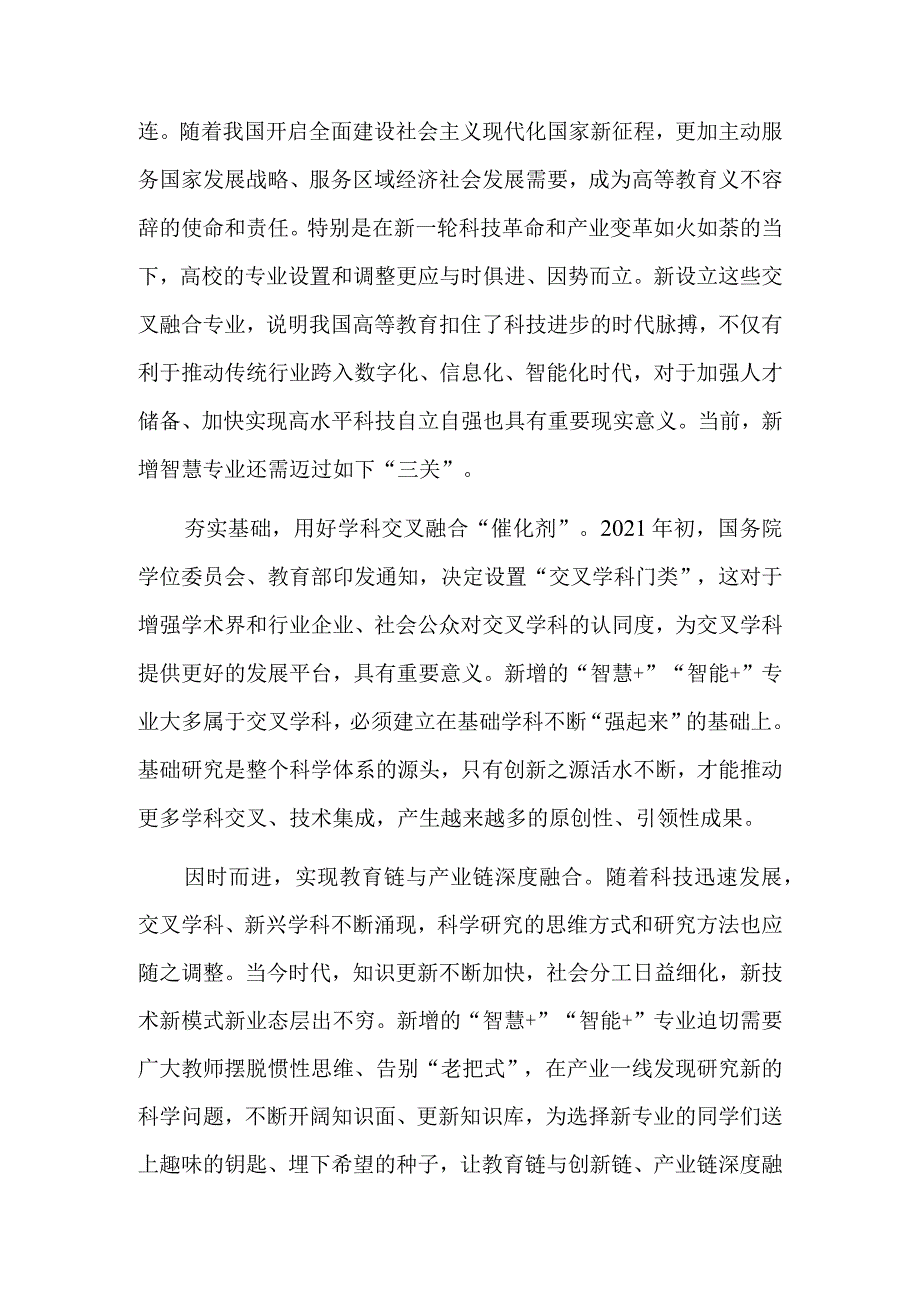 连。随着我国开启全面建设社会主义现代化国家新征程，更加主动服务国家发展战略、服务区域经济社会发展需要，成为高等教育义不容辞的使命和责任。特别是在新一轮科技革命和产业变革如火如荼的当下，高校的专业设置和调整更应与时俱进、因势而立。新设立这些交叉融合专业，说明我国高等教育扣住了科技进步的时代脉搏，不仅有利于推动传统行业跨入数字化、信息化、智能化时代，对于加强人才储备、加快实现高水平科技自立自强也具有重要现实意义。当前，新增智慧专业还需迈过如下“三关”。

夯实基础，用好学科交叉融合“催化剂”。2021年初，国务院学位委员会、教育部印发通知，决定设置“交叉学科门类”，这对于增强学术界和行业企业、社会公众对交叉学科的认同度，为交叉学科提供更好的发展平台，具有重要意义。新增的“智慧+”“智能+”专业大多属于交叉学科，必须建立在基础学科不断“强起来”的基础上。基础研究是整个科学体系的源头，只有创新之源活水不断，才能推动更多学科交叉、技术集成，产生越来越多的原创性、引领性成果。

因时而进，实现教育链与产业链深度融合。随着科技迅速发展，交叉学科、新兴学科不断涌现，科学研究的思维方式和研究方法也应随之调整。当今时代，知识更新不断加快，社会分工日益细化，新技术新模式新业态层出不穷。新增的“智慧+”“智能+”专业迫切需要广大教师摆脱惯性思维、告别“老把式”，在产业一线发现研究新的科学问题，不断开阔知识面、更新知识库，为选择新专业的同学们送上趣味的钥匙、埋下希望的种子，让教育链与创新链、产业链深度融